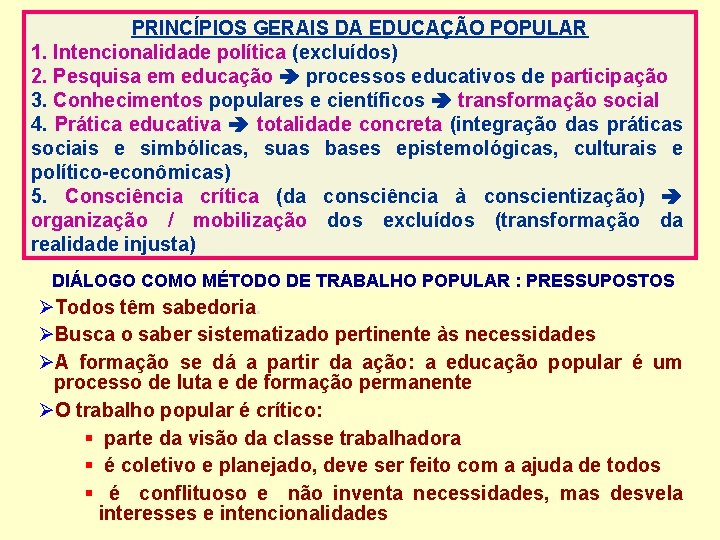 PRINCÍPIOS GERAIS DA EDUCAÇÃO POPULAR

1. Intencionalidade política (excluídos)
2. Pesquisa em educação ➔ processos educativos de participação
3. Conhecimentos populares e científicos ➔ transformação social
4. Prática educativa ➔ totalidade concreta (integração das práticas sociais e simbólicas, suas bases epistemológicas, culturais e político-econômicas)
5. Consciência crítica (da consciência à conscientização) ➔ organização / mobilização dos excluídos (transformação da realidade injusta)

DIÁLOGO COMO MÉTODO DE TRABALHO POPULAR : PRESSUPOSTOS

➢Todos têm sabedoria.
➢Busca o saber sistematizado pertinente às necessidades
➢A formação se dá a partir da ação: a educação popular é um processo de luta e de formação permanente
➢O trabalho popular é crítico:
▪ parte da visão da classe trabalhadora
▪ é coletivo e planejado, deve ser feito com a ajuda de todos
▪ é conflituoso e não inventa necessidades, mas desvela interesses e intencionalidades